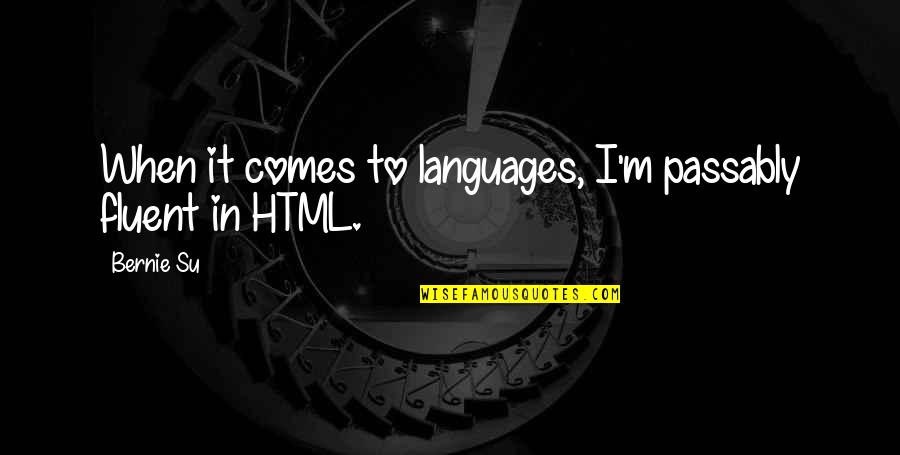 When it comes to languages, I'm passably fluent in HTML.

Bernie Su

WISEFAMOUSQUOTES.COM